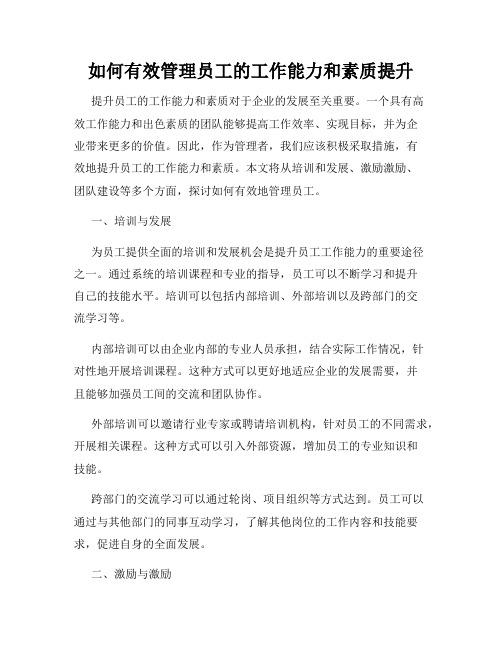 如何有效管理员工的工作能力和素质提升

提升员工的工作能力和素质对于企业的发展至关重要。一个具有高效工作能力和出色素质的团队能够提高工作效率、实现目标，并为企业带来更多的价值。因此，作为管理者，我们应该积极采取措施，有效地提升员工的工作能力和素质。本文将从培训和发展、激励激励、团队建设等多个方面，探讨如何有效地管理员工。

一、培训与发展

为员工提供全面的培训和发展机会是提升员工工作能力的重要途径之一。通过系统的培训课程和专业的指导，员工可以不断学习和提升自己的技能水平。培训可以包括内部培训、外部培训以及跨部门的交流学习等。

内部培训可以由企业内部的专业人员承担，结合实际工作情况，针对性地开展培训课程。这种方式可以更好地适应企业的发展需要，并且能够加强员工间的交流和团队协作。

外部培训可以邀请行业专家或聘请培训机构，针对员工的不同需求，开展相关课程。这种方式可以引入外部资源，增加员工的专业知识和技能。

跨部门的交流学习可以通过轮岗、项目组织等方式达到。员工可以通过与其他部门的同事互动学习，了解其他岗位的工作内容和技能要求，促进自身的全面发展。

二、激励与激励